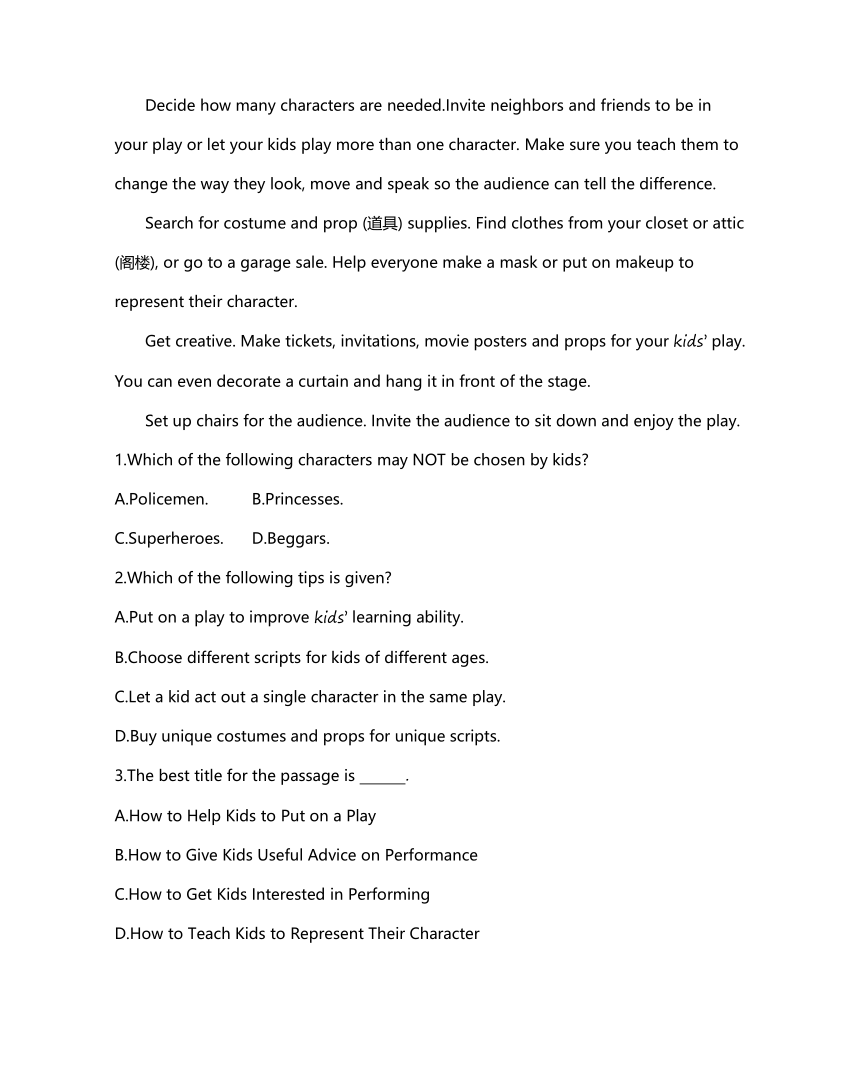 Decide how many characters are needed.Invite neighbors and friends to be in your play or let your kids play more than one character. Make sure you teach them to change the way they look, move and speak so the audience can tell the difference.

Search for costume and prop (道具) supplies. Find clothes from your closet or attic (阁楼), or go to a garage sale. Help everyone make a mask or put on makeup to represent their character.

Get creative. Make tickets, invitations, movie posters and props for your kids' play. You can even decorate a curtain and hang it in front of the stage.

Set up chairs for the audience. Invite the audience to sit down and enjoy the play.

1.Which of the following characters may NOT be chosen by kids?

A.Policemen. B.Princesses.

C.Superheroes. D.Beggars.

2.Which of the following tips is given?

A.Put on a play to improve kids' learning ability.

B.Choose different scripts for kids of different ages.

C.Let a kid act out a single character in the same play.

D.Buy unique costumes and props for unique scripts.

3.The best title for the passage is ______.

A.How to Help Kids to Put on a Play

B.How to Give Kids Useful Advice on Performance

C.How to Get Kids Interested in Performing

D.How to Teach Kids to Represent Their Character